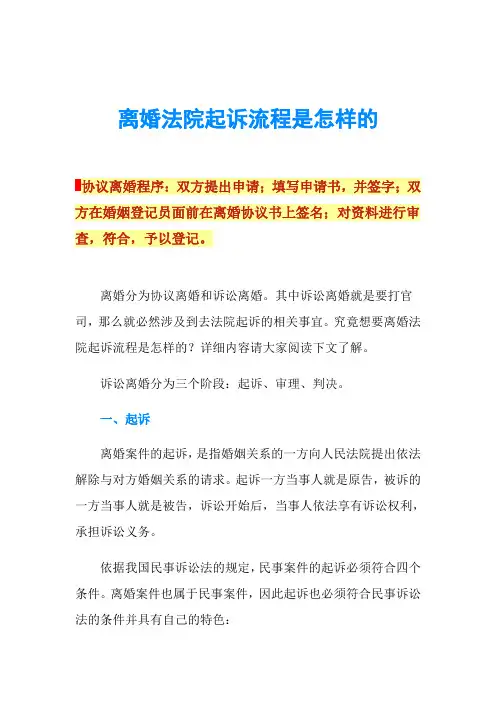 离婚法院起诉流程是怎样的

协议离婚程序：双方提出申请；填写申请书，并签字；双方在婚姻登记员面前在离婚协议书上签名；对资料进行审查，符合，予以登记。

离婚分为协议离婚和诉讼离婚。其中诉讼离婚就是要打官司，那么就必然涉及到去法院起诉的相关事宜。究竟想要离婚法院起诉流程是怎样的？详细内容请大家阅读下文了解。

诉讼离婚分为三个阶段：起诉、审理、判决。

一、起诉

离婚案件的起诉，是指婚姻关系的一方向人民法院提出依法解除与对方婚姻关系的请求。起诉一方当事人就是原告，被诉的一方当事人就是被告，诉讼开始后，当事人依法享有诉讼权利，承担诉讼义务。

依据我国民事诉讼法的规定，民事案件的起诉必须符合四个条件。离婚案件也属于民事案件，因此起诉也必须符合民事诉讼法的条件并具有自己的特色：